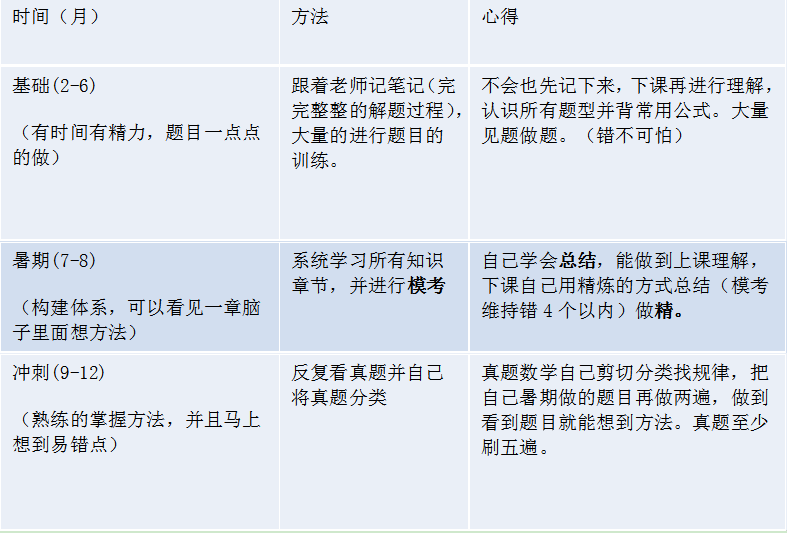 | 时间（月） | 方法 | 心得 |
|---|---|---|
| 基础(2-6) （有时间有精力，题目一点点的做） | 跟着老师记笔记（完完整整的解题过程），大量的进行题目的训练。 | 不会也先记下来，下课再进行理解，认识所有题型并背常用公式。大量见题做题。（错不可怕） |
| 暑期(7-8) （构建体系，可以看见一章脑子里面想方法） | 系统学习所有知识章节，并进行模考 | 自己学会总结，能做到上课理解，下课自己用精炼的方式总结（模考维持错4个以内）做精。 |
| 冲刺(9-12) （熟练的掌握方法，并且马上想到易错点） | 反复看真题并自己将真题分类 | 真题数学自己剪切分类找规律，把自己暑期做的题目再做两遍，做到看到题目就能想到方法。真题至少刷五遍。 |